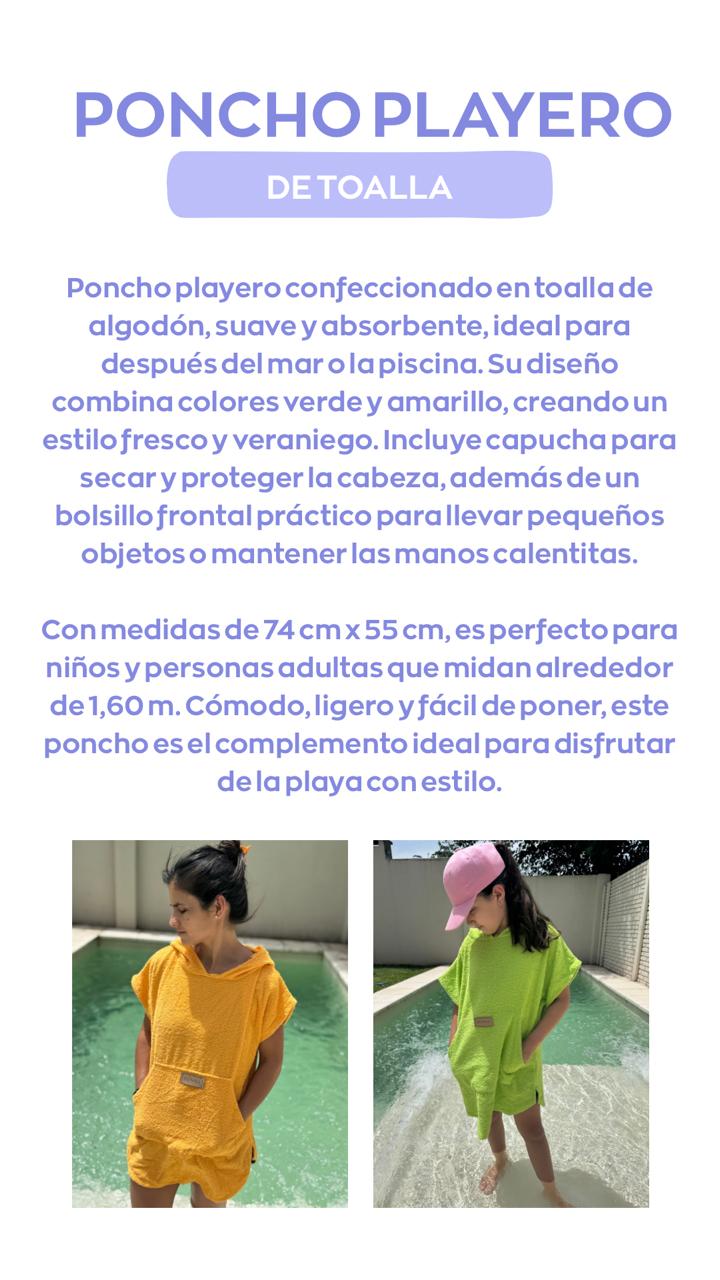 PONCHO PLAYERO

DE TOALLA

Poncho playero confeccionado en toalla de algodón, suave y absorbente, ideal para después del mar o la piscina. Su diseño combina colores verde y amarillo, creando un estilo fresco y veraniego. Incluye capucha para secar y proteger la cabeza, además de un bolsillo frontal práctico para llevar pequeños objetos o mantener las manos calentitas.

Con medidas de 74 cm x 55 cm, es perfecto para niños y personas adultas que midan alrededor de 1,60 m. Cómodo, ligero y fácil de poner, este poncho es el complemento ideal para disfrutar de la playa con estilo.